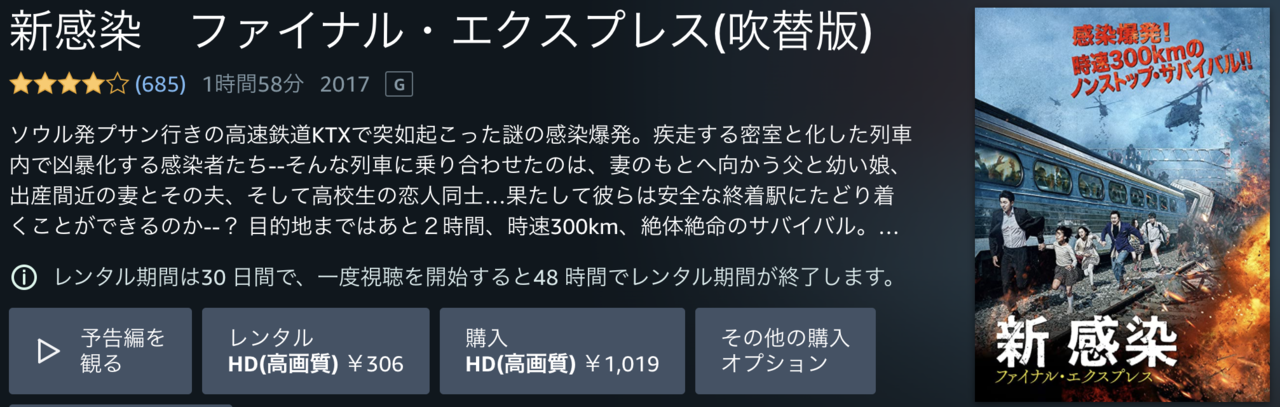 新感染　ファイナル・エクスプレス(吹替版)

(685) 1時間58分 2017 G

ソウル発プサン行きの高速鉄道KTXで突如起こった謎の感染爆発。疾走する密室と化した列車内で凶暴化する感染者たち--そんな列車に乗り合わせたのは、妻のもとへ向かう父と幼い娘、出産間近の妻とその夫、そして高校生の恋人同士...果たして彼らは安全な終着駅にたどり着くことができるのか--？ 目的地まではあと２時間、時速300km、絶体絶命のサバイバル。...

レンタル期間は30 日間で、一度視聴を開始すると48 時間でレンタル期間が終了します。

予告編を観る

レンタル HD(高画質) ￥306

購入 HD(高画質) ￥1,019

その他の購入オプション

感染爆発！
時速300kmの
ノンストップ・サバイバル!!

新 感染
ファイナル・エクスプレス